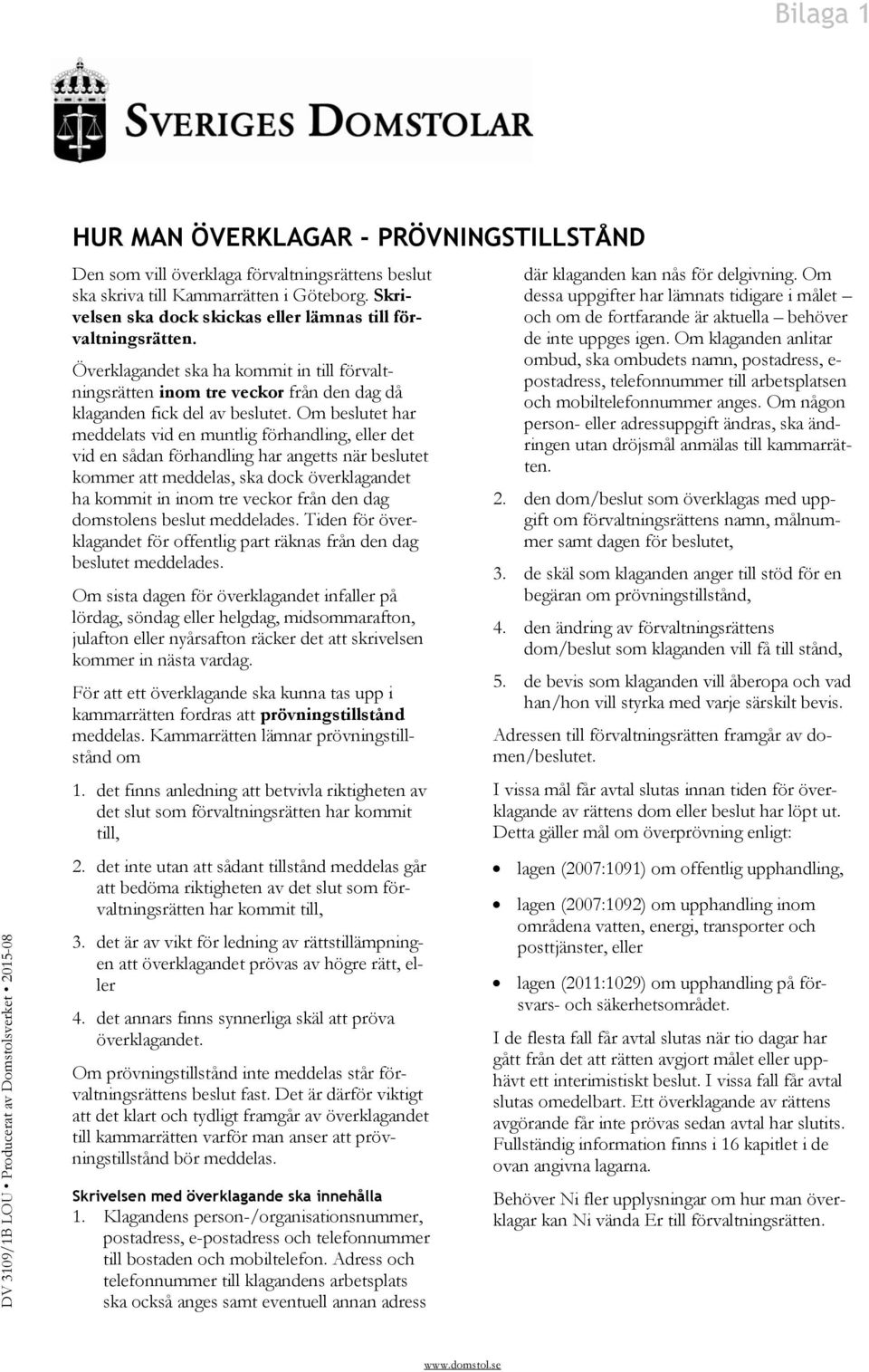 Bilaga 1

SVERIGES DOMSTOLAR

HUR MAN ÖVERKLAGAR - PRÖVNINGSTILLSTÅND

Den som vill överklaga förvaltningsrättens beslut ska skriva till Kammarrätten i Göteborg. Skrivelsen ska dock skickas eller lämnas till förvaltningsrätten.

Överklagandet ska ha kommit in till förvaltningsrätten inom tre veckor från den dag då klaganden fick del av beslutet. Om beslutet har meddelats vid en muntlig förhandling, eller det vid en sådan förhandling har angetts när beslutet kommer att meddelas, ska dock överklagandet ha kommit in inom tre veckor från den dag domstolens beslut meddelades. Tiden för överklagandet för offentlig part räknas från den dag beslutet meddelades.

Om sista dagen för överklagandet infaller på lördag, söndag eller helgdag, midsommarafton, julafton eller nyårsafton räcker det att skrivelsen kommer in nästa vardag.

För att ett överklagande ska kunna tas upp i kammarrätten fordras att prövningstillstånd meddelas. Kammarrätten lämnar prövningstillstånd om

1. det finns anledning att betvivla riktigheten av det slut som förvaltningsrätten har kommit till,

2. det inte utan att sådant tillstånd meddelas går att bedöma riktigheten av det slut som förvaltningsrätten har kommit till,

3. det är av vikt för ledning av rättstillämpningen att överklagandet prövas av högre rätt, eller

4. det annars finns synnerliga skäl att pröva överklagandet.

Om prövningstillstånd inte meddelas står förvaltningsrättens beslut fast. Det är därför viktigt att det klart och tydligt framgår av överklagandet till kammarrätten varför man anser att prövningstillstånd bör meddelas.

Skrivelsen med överklagande ska innehålla
1. Klagandens person-/organisationsnummer, postadress, e-postadress och telefonnummer till bostaden och mobiltelefon. Adress och telefonnummer till klagandens arbetsplats ska också anges samt eventuell annan adress där klaganden kan nås för delgivning. Om dessa uppgifter har lämnats tidigare i målet – och om de fortfarande är aktuella – behöver de inte uppges igen. Om klaganden anlitar ombud, ska ombudets namn, postadress, e-postadress, telefonnummer till arbetsplatsen och mobiltelefonnummer anges. Om någon person- eller adressuppgift ändras, ska ändringen utan dröjsmål anmälas till kammarrätten.

2. den dom/beslut som överklagas med uppgift om förvaltningsrättens namn, målnummer samt dagen för beslutet,

3. de skäl som klaganden anger till stöd för en begäran om prövningstillstånd,

4. den ändring av förvaltningsrättens dom/beslut som klaganden vill få till stånd,

5. de bevis som klaganden vill åberopa och vad han/hon vill styrka med varje särskilt bevis.

Adressen till förvaltningsrätten framgår av domen/beslutet.

I vissa mål får avtal slutas innan tiden för överklagande av rättens dom eller beslut har löpt ut. Detta gäller mål om överprövning enligt:

• lagen (2007:1091) om offentlig upphandling,

• lagen (2007:1092) om upphandling inom områdena vatten, energi, transporter och posttjänster, eller

• lagen (2011:1029) om upphandling på försvars- och säkerhetsområdet.

I de flesta fall får avtal slutas när tio dagar har gått från det att rätten avgjort målet eller upphävt ett interimistiskt beslut. I vissa fall får avtal slutas omedelbart. Ett överklagande av rättens avgörande får inte prövas sedan avtal har slutits. Fullständig information finns i 16 kapitlet i de ovan angivna lagarna.

Behöver Ni fler upplysningar om hur man överklagar kan Ni vända Er till förvaltningsrätten.

DV 3109/1B LOU • Producerat av Domstolsverket • 2015-08

www.domstol.se